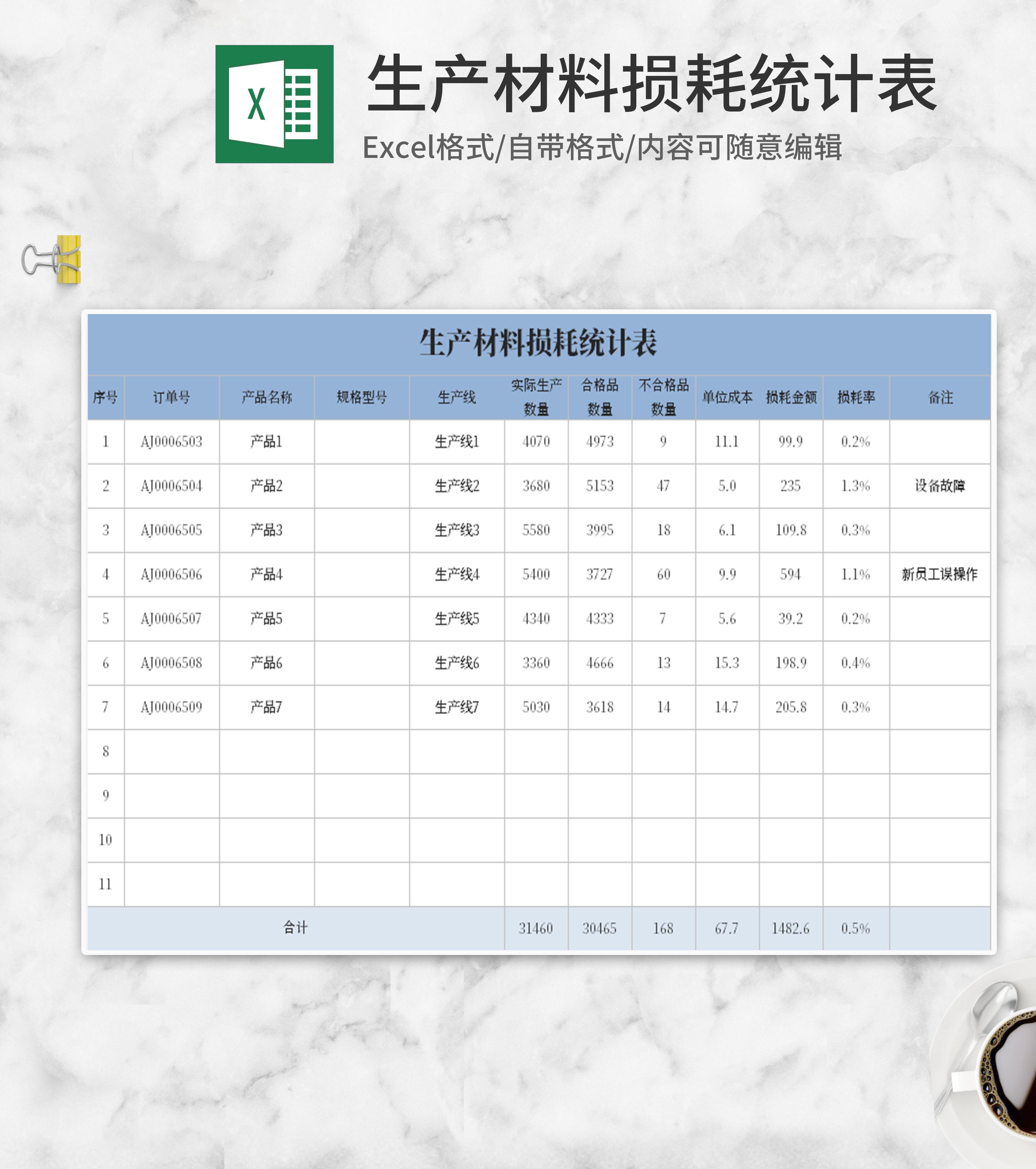 X

生产材料损耗统计表

Excel格式/自带格式/内容可随意编辑

生产材料损耗统计表

| 序号 | 订单号 | 产品名称 | 规格型号 | 生产线 | 实际生产数量 | 合格品数量 | 不合格品数量 | 单位成本 | 损耗金额 | 损耗率 | 备注 |
|---|---|---|---|---|---|---|---|---|---|---|---|
| 1 | AJ0006503 | 产品1 |  | 生产线1 | 4070 | 4973 | 9 | 11.1 | 99.9 | 0.2% |  |
| 2 | AJ0006504 | 产品2 |  | 生产线2 | 3680 | 5153 | 47 | 5.0 | 235 | 1.3% | 设备故障 |
| 3 | AJ0006505 | 产品3 |  | 生产线3 | 5580 | 3995 | 18 | 6.1 | 109.8 | 0.3% |  |
| 4 | AJ0006506 | 产品4 |  | 生产线4 | 5400 | 3727 | 60 | 9.9 | 594 | 1.1% | 新员工误操作 |
| 5 | AJ0006507 | 产品5 |  | 生产线5 | 4340 | 4333 | 7 | 5.6 | 39.2 | 0.2% |  |
| 6 | AJ0006508 | 产品6 |  | 生产线6 | 3360 | 4666 | 13 | 15.3 | 198.9 | 0.4% |  |
| 7 | AJ0006509 | 产品7 |  | 生产线7 | 5030 | 3618 | 14 | 14.7 | 205.8 | 0.3% |  |
| 8 |  |  |  |  |  |  |  |  |  |  |  |
| 9 |  |  |  |  |  |  |  |  |  |  |  |
| 10 |  |  |  |  |  |  |  |  |  |  |  |
| 11 |  |  |  |  |  |  |  |  |  |  |  |
| 合计 |  |  |  |  | 31460 | 30465 | 168 | 67.7 | 1482.6 | 0.5% |  |